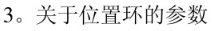 3。关于位置环的参数